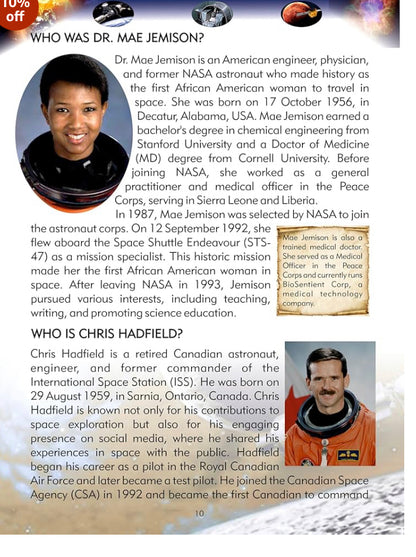 10%
off

WHO WAS DR. MAE JEMISON?

Dr. Mae Jemison is an American engineer, physician, and former NASA astronaut who made history as the first African American woman to travel in space. She was born on 17 October 1956, in Decatur, Alabama, USA. Mae Jemison earned a bachelor's degree in chemical engineering from Stanford University and a Doctor of Medicine (MD) degree from Cornell University. Before joining NASA, she worked as a general practitioner and medical officer in the Peace Corps, serving in Sierra Leone and Liberia.

In 1987, Mae Jemison was selected by NASA to join the astronaut corps. On 12 September 1992, she flew aboard the Space Shuttle Endeavour (STS-47) as a mission specialist. This historic mission made her the first African American woman in space. After leaving NASA in 1993, Jemison pursued various interests, including teaching, writing, and promoting science education.

Mae Jemison is also a trained medical doctor. She served as a Medical Officer in the Peace Corps and currently runs BioSentient Corp, a medical technology company.

WHO IS CHRIS HADFIELD?

Chris Hadfield is a retired Canadian astronaut, engineer, and former commander of the International Space Station (ISS). He was born on 29 August 1959, in Sarnia, Ontario, Canada. Chris Hadfield is known not only for his contributions to space exploration but also for his engaging presence on social media, where he shared his experiences in space with the public. Hadfield began his career as a pilot in the Royal Canadian Air Force and later became a test pilot. He joined the Canadian Space Agency (CSA) in 1992 and became the first Canadian to command

10